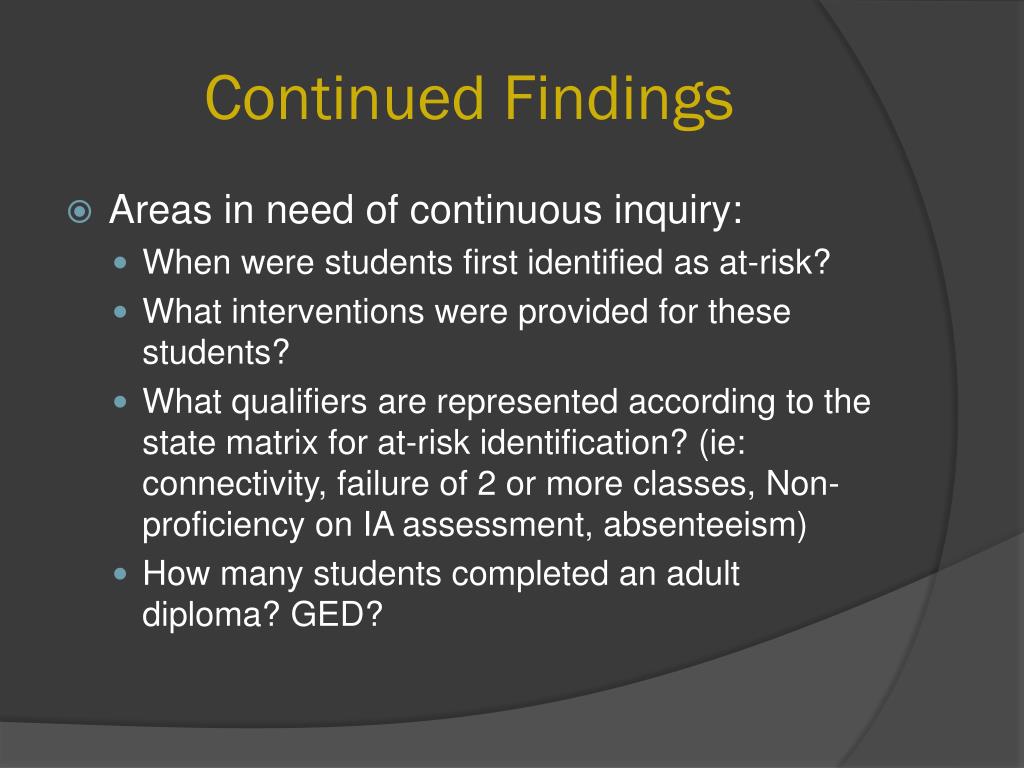 Continued Findings

Areas in need of continuous inquiry:

When were students first identified as at-risk?

What interventions were provided for these students?

What qualifiers are represented according to the state matrix for at-risk identification? (ie: connectivity, failure of 2 or more classes, Non-proficiency on IA assessment, absenteeism)

How many students completed an adult diploma? GED?